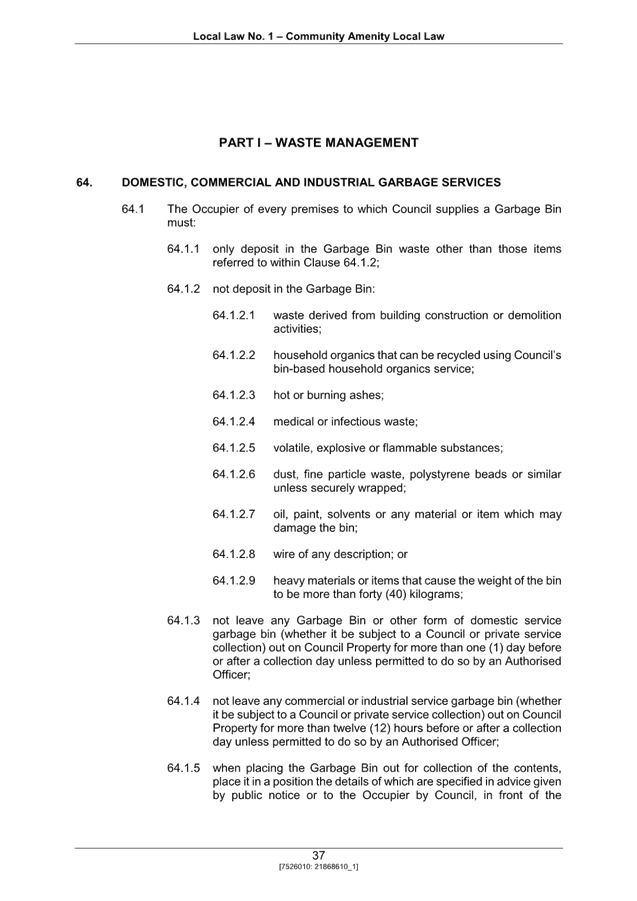 Local Law No. 1 – Community Amenity Local Law

PART I – WASTE MANAGEMENT

64. DOMESTIC, COMMERCIAL AND INDUSTRIAL GARBAGE SERVICES

64.1 The Occupier of every premises to which Council supplies a Garbage Bin must:

64.1.1 only deposit in the Garbage Bin waste other than those items referred to within Clause 64.1.2;

64.1.2 not deposit in the Garbage Bin:

64.1.2.1 waste derived from building construction or demolition activities;

64.1.2.2 household organics that can be recycled using Council's bin-based household organics service;

64.1.2.3 hot or burning ashes;

64.1.2.4 medical or infectious waste;

64.1.2.5 volatile, explosive or flammable substances;

64.1.2.6 dust, fine particle waste, polystyrene beads or similar unless securely wrapped;

64.1.2.7 oil, paint, solvents or any material or item which may damage the bin;

64.1.2.8 wire of any description; or

64.1.2.9 heavy materials or items that cause the weight of the bin to be more than forty (40) kilograms;

64.1.3 not leave any Garbage Bin or other form of domestic service garbage bin (whether it be subject to a Council or private service collection) out on Council Property for more than one (1) day before or after a collection day unless permitted to do so by an Authorised Officer;

64.1.4 not leave any commercial or industrial service garbage bin (whether it be subject to a Council or private service collection) out on Council Property for more than twelve (12) hours before or after a collection day unless permitted to do so by an Authorised Officer;

64.1.5 when placing the Garbage Bin out for collection of the contents, place it in a position the details of which are specified in advice given by public notice or to the Occupier by Council, in front of the

37
[7526010: 21868610_1]